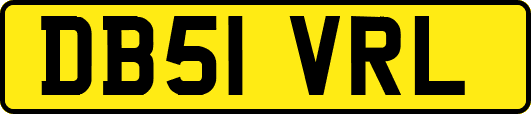 DB51 VRL